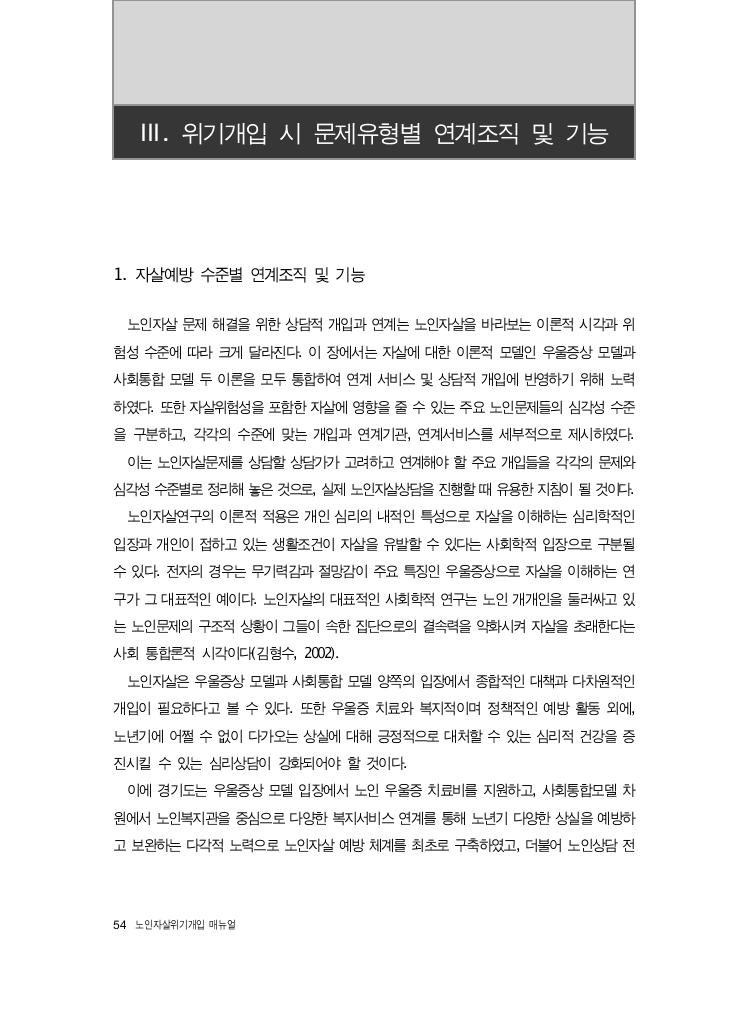 Ⅲ. 위기개입 시 문제유형별 연계조직 및 기능

1. 자살예방 수준별 연계조직 및 기능

노인자살 문제 해결을 위한 상담적 개입과 연계는 노인자살을 바라보는 이론적 시각과 위험성 수준에 따라 크게 달라진다. 이 장에서는 자살에 대한 이론적 모델인 우울증상 모델과 사회통합 모델 두 이론을 모두 통합하여 연계 서비스 및 상담적 개입에 반영하기 위해 노력하였다. 또한 자살위험성을 포함한 자살에 영향을 줄 수 있는 주요 노인문제들의 심각성 수준을 구분하고, 각각의 수준에 맞는 개입과 연계기관, 연계서비스를 세부적으로 제시하였다.

이는 노인자살문제를 상담할 상담가가 고려하고 연계해야 할 주요 개입들을 각각의 문제와 심각성 수준별로 정리해 놓은 것으로, 실제 노인자살상담을 진행할 때 유용한 지침이 될 것이다.

노인자살연구의 이론적 적용은 개인 심리의 내적인 특성으로 자살을 이해하는 심리학적인 입장과 개인이 접하고 있는 생활조건이 자살을 유발할 수 있다는 사회학적 입장으로 구분될 수 있다. 전자의 경우는 무기력감과 절망감이 주요 특징인 우울증상으로 자살을 이해하는 연구가 그 대표적인 예이다. 노인자살의 대표적인 사회학적 연구는 노인 개개인을 둘러싸고 있는 노인문제의 구조적 상황이 그들이 속한 집단으로의 결속력을 약화시켜 자살을 초래한다는 사회 통합론적 시각이다(김형수, 2002).

노인자살은 우울증상 모델과 사회통합 모델 양쪽의 입장에서 종합적인 대책과 다차원적인 개입이 필요하다고 볼 수 있다. 또한 우울증 치료와 복지적이며 정책적인 예방 활동 외에, 노년기에 어쩔 수 없이 다가오는 상실에 대해 긍정적으로 대처할 수 있는 심리적 건강을 증진시킬 수 있는 심리상담이 강화되어야 할 것이다.

이에 경기도는 우울증상 모델 입장에서 노인 우울증 치료비를 지원하고, 사회통합모델 차원에서 노인복지관을 중심으로 다양한 복지서비스 연계를 통해 노년기 다양한 상실을 예방하고 보완하는 다각적 노력으로 노인자살 예방 체계를 최초로 구축하였고, 더불어 노인상담 전

54 노인자살위기개입 매뉴얼